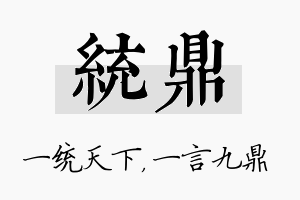 統鼎

一统天下，一言九鼎